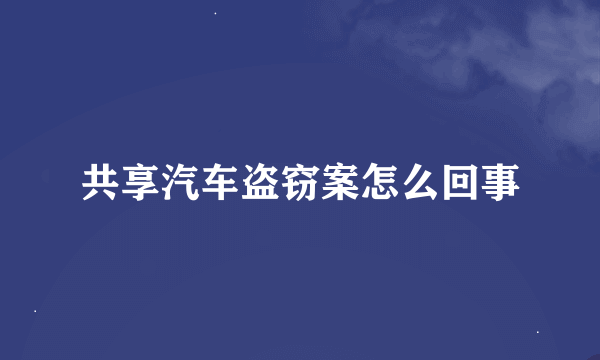 共享汽车盗窃案怎么回事